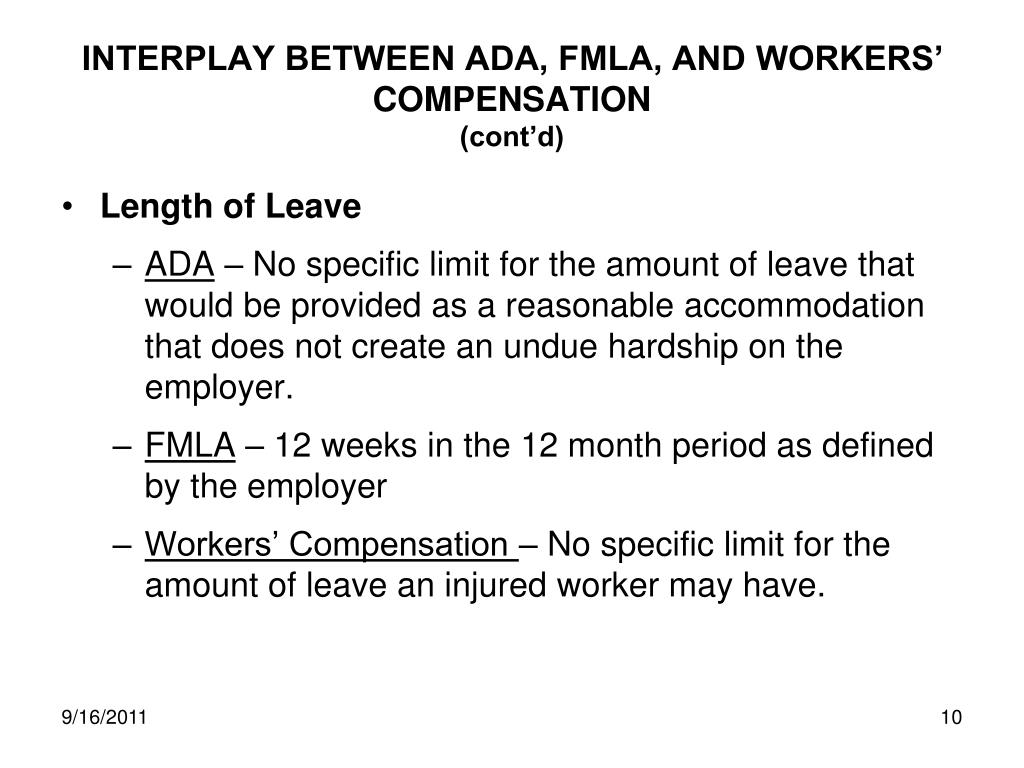 INTERPLAY BETWEEN ADA, FMLA, AND WORKERS' COMPENSATION
(cont'd)

• Length of Leave

– ADA – No specific limit for the amount of leave that would be provided as a reasonable accommodation that does not create an undue hardship on the employer.

– FMLA – 12 weeks in the 12 month period as defined by the employer

– Workers' Compensation – No specific limit for the amount of leave an injured worker may have.

9/16/2011

10